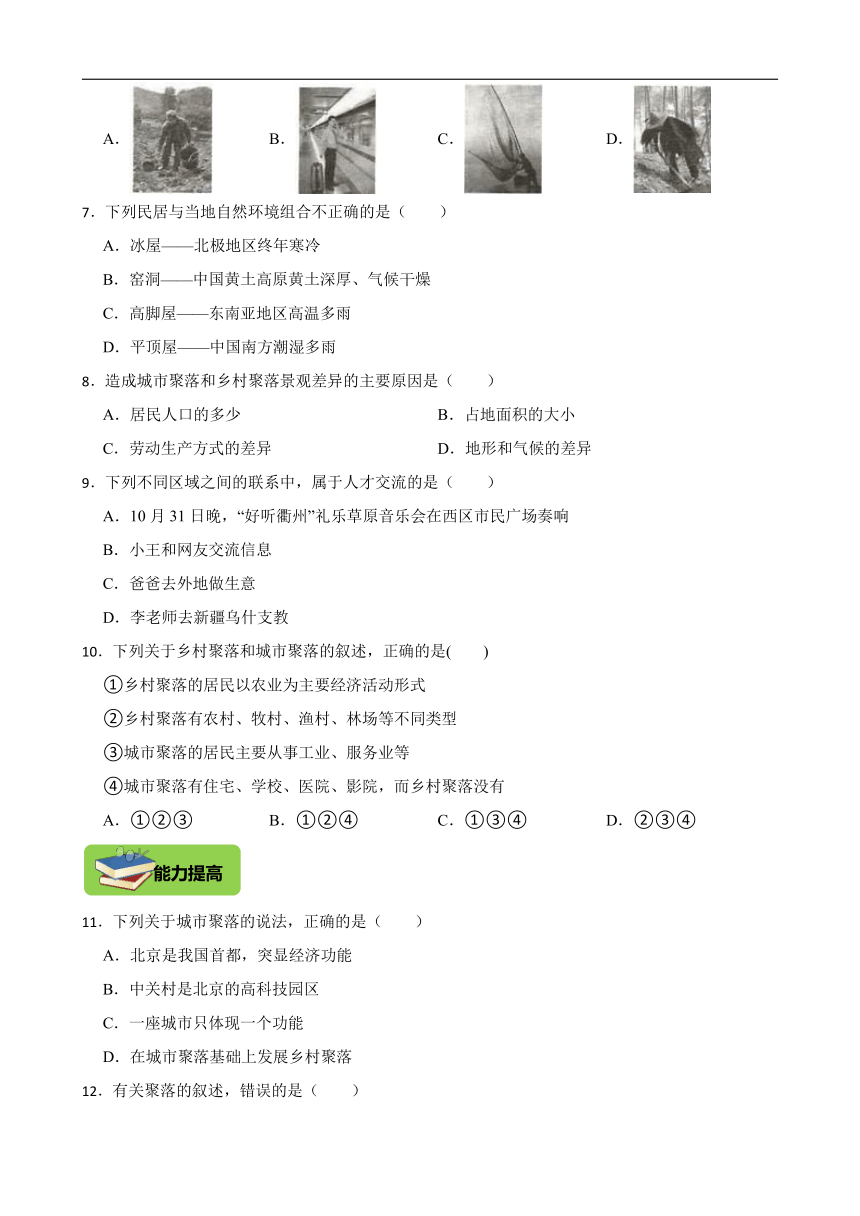 A.　　B.　　C.　　D.

7．下列民居与当地自然环境组合不正确的是（　　）

A．冰屋——北极地区终年寒冷

B．窑洞——中国黄土高原黄土深厚、气候干燥

C．高脚屋——东南亚地区高温多雨

D．平顶屋——中国南方潮湿多雨

8．造成城市聚落和乡村聚落景观差异的主要原因是（　　）

A．居民人口的多少　　B．占地面积的大小

C．劳动生产方式的差异　　D．地形和气候的差异

9．下列不同区域之间的联系中，属于人才交流的是（　　）

A．10 月 31 日晚，“好听衢州”礼乐草原音乐会在西区市民广场奏响

B．小王和网友交流信息

C．爸爸去外地做生意

D．李老师去新疆乌什支教

10．下列关于乡村聚落和城市聚落的叙述，正确的是(　　)

①乡村聚落的居民以农业为主要经济活动形式

②乡村聚落有农村、牧村、渔村、林场等不同类型

③城市聚落的居民主要从事工业、服务业等

④城市聚落有住宅、学校、医院、影院，而乡村聚落没有

A．①②③　　B．①②④　　C．①③④　　D．②③④

能力提高

11．下列关于城市聚落的说法，正确的是（　　）

A．北京是我国首都，突显经济功能

B．中关村是北京的高科技园区

C．一座城市只体现一个功能

D．在城市聚落基础上发展乡村聚落

12．有关聚落的叙述，错误的是（　　）